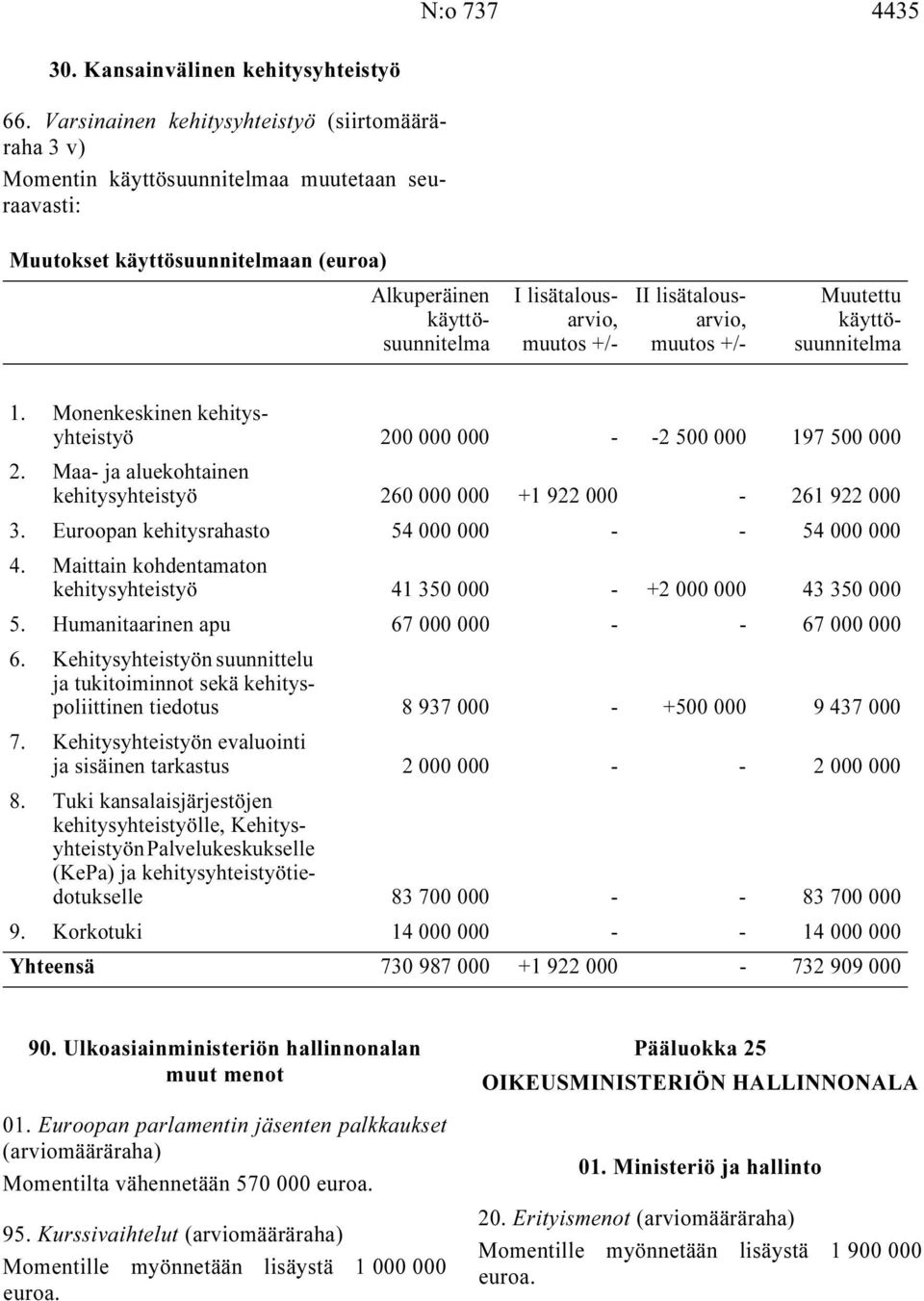 N:o 737 4435

30. Kansainvälinen kehitysyhteistyö

66. Varsinainen kehitysyhteistyö (siirtomääräraha 3 v)

Momentin käyttösuunnitelmaa muutetaan seuraavasti:

Muutokset käyttösuunnitelmaan (euroa)

| | Alkuperäinen käyttösuunnitelma | I lisätalousarvio, muutos +/- | II lisätalousarvio, muutos +/- | Muutettu käyttösuunnitelma |
|---|---|---|---|---|
| 1. Monenkeskinen kehitysyhteistyö | 200 000 000 | - | -2 500 000 | 197 500 000 |
| 2. Maa- ja aluekohtainen kehitysyhteistyö | 260 000 000 | +1 922 000 | - | 261 922 000 |
| 3. Euroopan kehitysrahasto | 54 000 000 | - | - | 54 000 000 |
| 4. Maittain kohdentamaton kehitysyhteistyö | 41 350 000 | - | +2 000 000 | 43 350 000 |
| 5. Humanitaarinen apu | 67 000 000 | - | - | 67 000 000 |
| 6. Kehitysyhteistyön suunnittelu ja tukitoiminnot sekä kehityspoliittinen tiedotus | 8 937 000 | - | +500 000 | 9 437 000 |
| 7. Kehitysyhteistyön evaluointi ja sisäinen tarkastus | 2 000 000 | - | - | 2 000 000 |
| 8. Tuki kansalaisjärjestöjen kehitysyhteistyölle, Kehitysyhteistyön Palvelukeskukselle (KePa) ja kehitysyhteistyötiedotukselle | 83 700 000 | - | - | 83 700 000 |
| 9. Korkotuki | 14 000 000 | - | - | 14 000 000 |
| Yhteensä | 730 987 000 | +1 922 000 | - | 732 909 000 |

90. Ulkoasiainministeriön hallinnonalan muut menot

01. Euroopan parlamentin jäsenten palkkaukset (arviomääräraha)

Momentilta vähennetään 570 000 euroa.

95. Kurssivaihtelut (arviomääräraha)

Momentille myönnetään lisäystä 1 000 000 euroa.

Pääluokka 25

OIKEUSMINISTERIÖN HALLINNONALA

01. Ministeriö ja hallinto

20. Erityismenot (arviomääräraha)

Momentille myönnetään lisäystä 1 900 000 euroa.